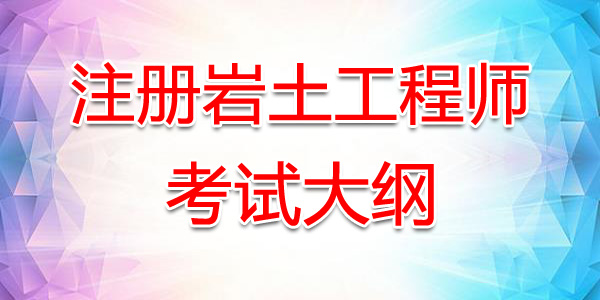 注册岩土工程师
考试大纲